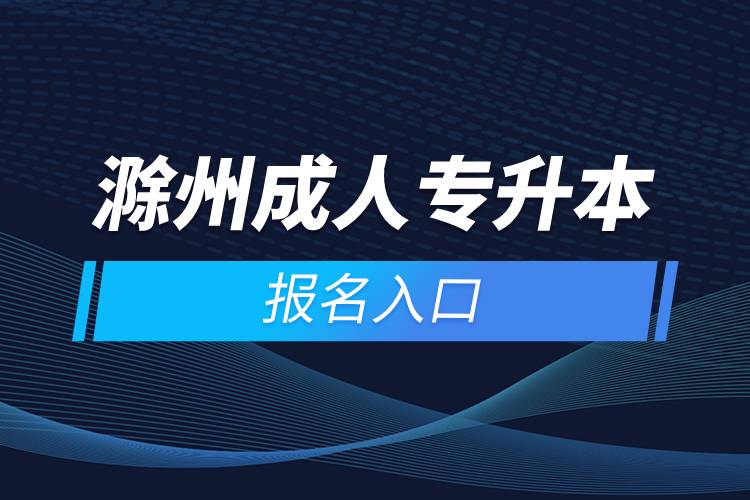 滁州成人专升本

报名入口